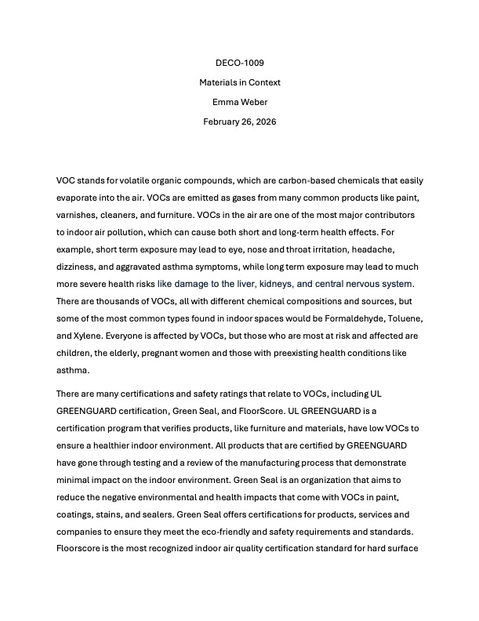 DECO-1009
Materials in Context
Emma Weber
February 26, 2026

VOC stands for volatile organic compounds, which are carbon-based chemicals that easily evaporate into the air. VOCs are emitted as gases from many common products like paint, varnishes, cleaners, and furniture. VOCs in the air are one of the most major contributors to indoor air pollution, which can cause both short and long-term health effects. For example, short term exposure may lead to eye, nose and throat irritation, headache, dizziness, and aggravated asthma symptoms, while long term exposure may lead to much more severe health risks like damage to the liver, kidneys, and central nervous system. There are thousands of VOCs, all with different chemical compositions and sources, but some of the most common types found in indoor spaces would be Formaldehyde, Toluene, and Xylene. Everyone is affected by VOCs, but those who are most at risk and affected are children, the elderly, pregnant women and those with preexisting health conditions like asthma.

There are many certifications and safety ratings that relate to VOCs, including UL GREENGUARD certification, Green Seal, and FloorScore. UL GREENGUARD is a certification program that verifies products, like furniture and materials, have low VOCs to ensure a healthier indoor environment. All products that are certified by GREENGUARD have gone through testing and a review of the manufacturing process that demonstrate minimal impact on the indoor environment. Green Seal is an organization that aims to reduce the negative environmental and health impacts that come with VOCs in paint, coatings, stains, and sealers. Green Seal offers certifications for products, services and companies to ensure they meet the eco-friendly and safety requirements and standards. Floorscore is the most recognized indoor air quality certification standard for hard surface